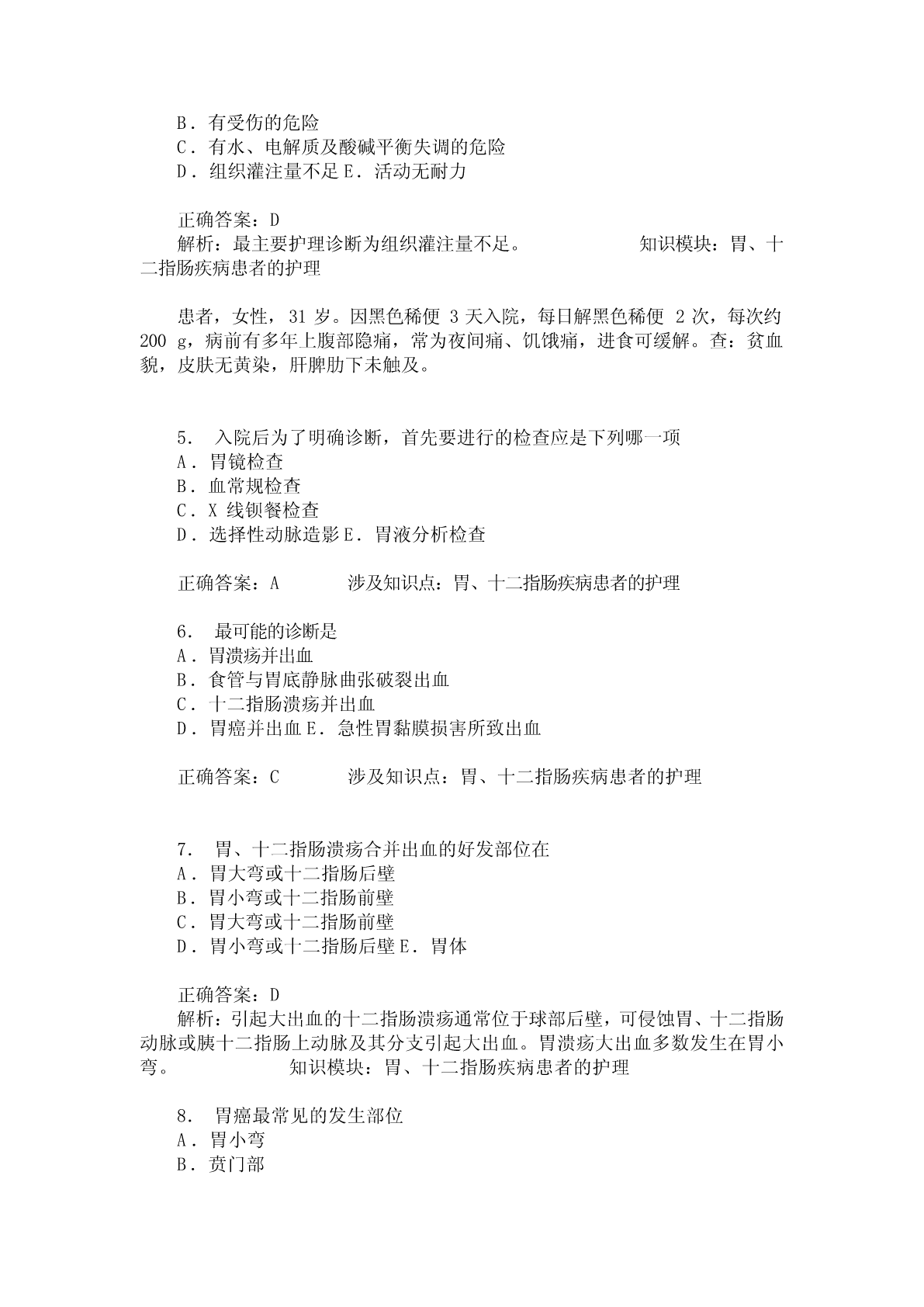 B．有受伤的危险
C．有水、电解质及酸碱平衡失调的危险
D．组织灌注量不足 E．活动无耐力

正确答案：D
解析：最主要护理诊断为组织灌注量不足。 知识模块：胃、十二指肠疾病患者的护理

患者，女性，31 岁。因黑色稀便 3 天入院，每日解黑色稀便 2 次，每次约 200 g，病前有多年上腹部隐痛，常为夜间痛、饥饿痛，进食可缓解。查：贫血貌，皮肤无黄染，肝脾肋下未触及。

5． 入院后为了明确诊断，首先要进行的检查应是下列哪一项
A．胃镜检查
B．血常规检查
C．X 线钡餐检查
D．选择性动脉造影 E．胃液分析检查

正确答案：A 涉及知识点：胃、十二指肠疾病患者的护理

6． 最可能的诊断是
A．胃溃疡并出血
B．食管与胃底静脉曲张破裂出血
C．十二指肠溃疡并出血
D．胃癌并出血 E．急性胃黏膜损害所致出血

正确答案：C 涉及知识点：胃、十二指肠疾病患者的护理

7． 胃、十二指肠溃疡合并出血的好发部位在
A．胃大弯或十二指肠后壁
B．胃小弯或十二指肠前壁
C．胃大弯或十二指肠前壁
D．胃小弯或十二指肠后壁 E．胃体

正确答案：D
解析：引起大出血的十二指肠溃疡通常位于球部后壁，可侵蚀胃、十二指肠动脉或胰十二指肠上动脉及其分支引起大出血。胃溃疡大出血多数发生在胃小弯。 知识模块：胃、十二指肠疾病患者的护理

8． 胃癌最常见的发生部位
A．胃小弯
B．贲门部